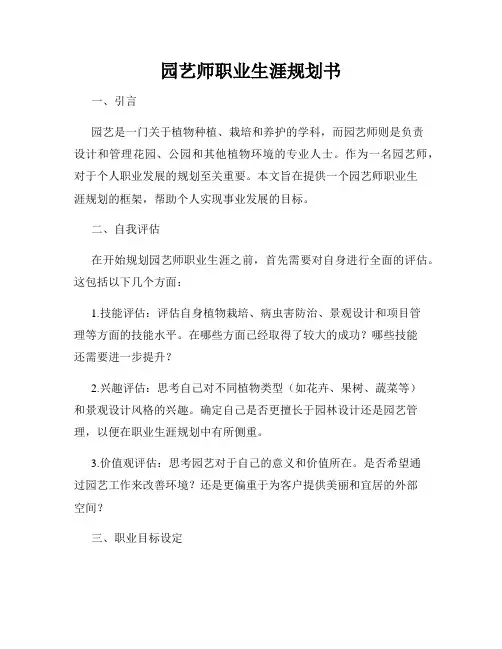 园艺师职业生涯规划书

一、引言

园艺是一门关于植物种植、栽培和养护的学科，而园艺师则是负责设计和管理花园、公园和其他植物环境的专业人士。作为一名园艺师，对于个人职业发展的规划至关重要。本文旨在提供一个园艺师职业生涯规划的框架，帮助个人实现事业发展的目标。

二、自我评估

在开始规划园艺师职业生涯之前，首先需要对自身进行全面的评估。这包括以下几个方面：

1.技能评估：评估自身植物栽培、病虫害防治、景观设计和项目管理等方面的技能水平。在哪些方面已经取得了较大的成功？哪些技能还需要进一步提升？

2.兴趣评估：思考自己对不同植物类型（如花卉、果树、蔬菜等）和景观设计风格的兴趣。确定自己是否更擅长于园林设计还是园艺管理，以便在职业生涯规划中有所侧重。

3.价值观评估：思考园艺对于自己的意义和价值所在。是否希望通过园艺工作来改善环境？还是更偏重于为客户提供美丽和宜居的外部空间？

三、职业目标设定